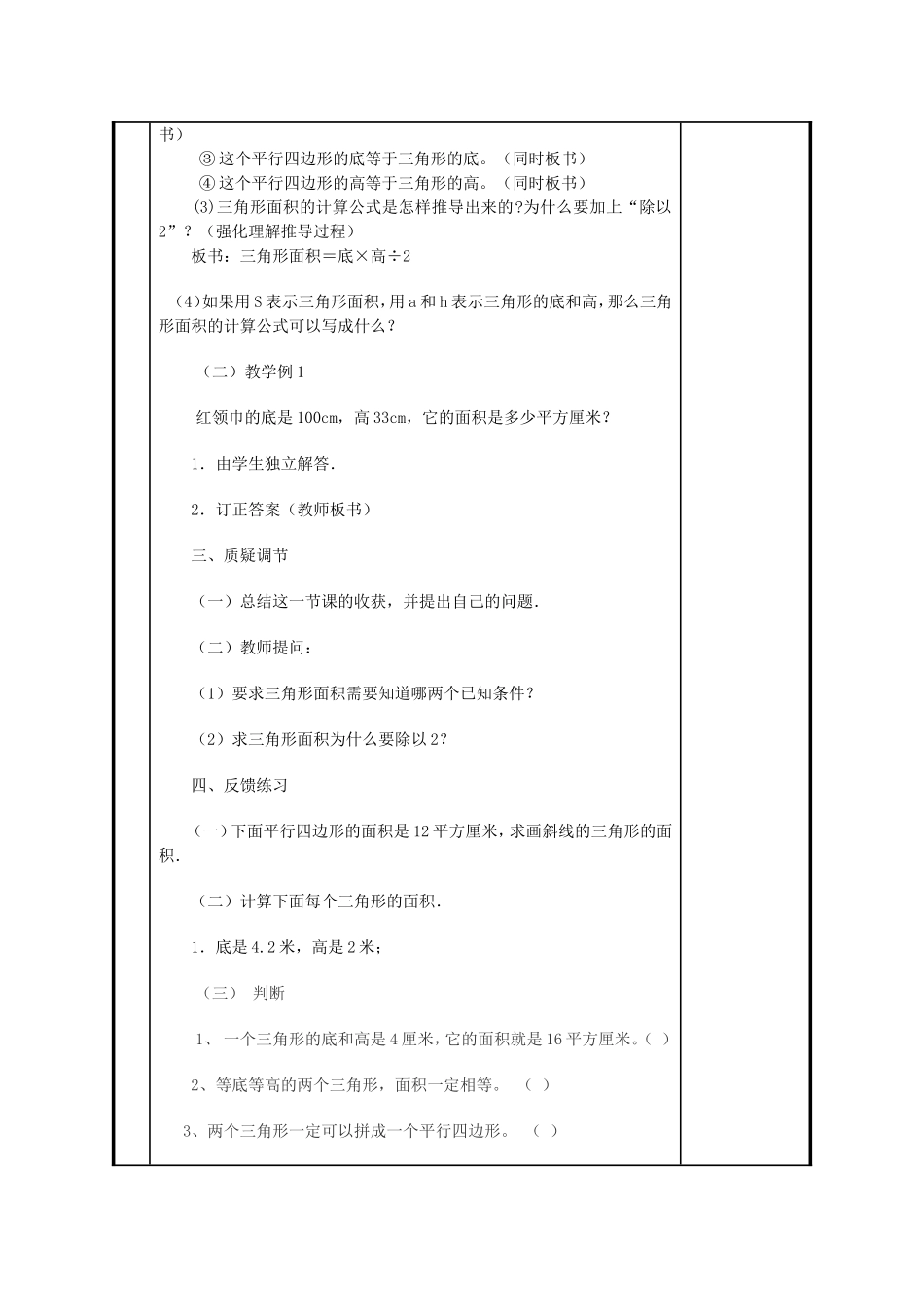 书）

③这个平行四边形的底等于三角形的底。（同时板书）

④这个平行四边形的高等于三角形的高。（同时板书）

(3)三角形面积的计算公式是怎样推导出来的?为什么要加上“除以2”？（强化理解推导过程）

板书：三角形面积＝底×高÷2

(4)如果用S表示三角形面积，用a和h表示三角形的底和高，那么三角形面积的计算公式可以写成什么？

（二）教学例1

红领巾的底是100cm，高33cm，它的面积是多少平方厘米？

1．由学生独立解答.

2．订正答案（教师板书）

三、质疑调节

（一）总结这一节课的收获，并提出自己的问题.

（二）教师提问：

（1）要求三角形面积需要知道哪两个已知条件？

（2）求三角形面积为什么要除以2？

四、反馈练习

(一)下面平行四边形的面积是12平方厘米，求画斜线的三角形的面积.

（二）计算下面每个三角形的面积.

1．底是4.2米，高是2米；

（三） 判断

1、 一个三角形的底和高是4厘米，它的面积就是16平方厘米。( )

2、等底等高的两个三角形，面积一定相等。 （ ）

3、两个三角形一定可以拼成一个平行四边形。 （ ）